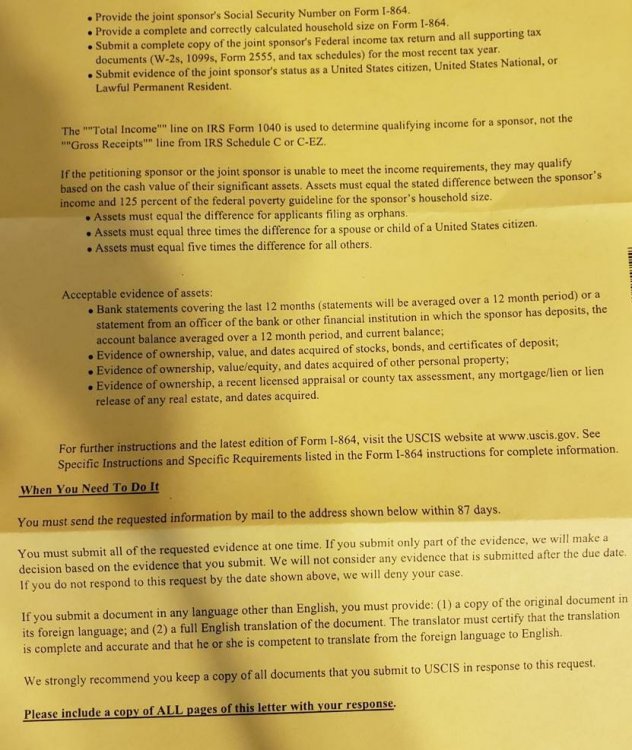 • Provide the joint sponsor's Social Security Number on Form I-864.
• Provide a complete and correctly calculated household size on Form I-864.
• Submit a complete copy of the joint sponsor's Federal income tax return and all supporting tax documents (W-2s, 1099s, Form 2555, and tax schedules) for the most recent tax year.
• Submit evidence of the joint sponsor's status as a United States citizen, United States National, or Lawful Permanent Resident.

The ""Total Income"" line on IRS Form 1040 is used to determine qualifying income for a sponsor, not the ""Gross Receipts"" line from IRS Schedule C or C-EZ.

If the petitioning sponsor or the joint sponsor is unable to meet the income requirements, they may qualify based on the cash value of their significant assets. Assets must equal the stated difference between the sponsor's income and 125 percent of the federal poverty guideline for the sponsor's household size.
• Assets must equal the difference for applicants filing as orphans.
• Assets must equal three times the difference for a spouse or child of a United States citizen.
• Assets must equal five times the difference for all others.

Acceptable evidence of assets:
• Bank statements covering the last 12 months (statements will be averaged over a 12 month period) or a statement from an officer of the bank or other financial institution in which the sponsor has deposits, the account balance averaged over a 12 month period, and current balance;
• Evidence of ownership, value, and dates acquired of stocks, bonds, and certificates of deposit;
• Evidence of ownership, value/equity, and dates acquired of other personal property;
• Evidence of ownership, a recent licensed appraisal or county tax assessment, any mortgage/lien or lien release of any real estate, and dates acquired.

For further instructions and the latest edition of Form I-864, visit the USCIS website at www.uscis.gov. See Specific Instructions and Specific Requirements listed in the Form I-864 instructions for complete information.

When You Need To Do It

You must send the requested information by mail to the address shown below within 87 days.

You must submit all of the requested evidence at one time. If you submit only part of the evidence, we will make a decision based on the evidence that you submit. We will not consider any evidence that is submitted after the due date. If you do not respond to this request by the date shown above, we will deny your case.

If you submit a document in any language other than English, you must provide: (1) a copy of the original document in its foreign language; and (2) a full English translation of the document. The translator must certify that the translation is complete and accurate and that he or she is competent to translate from the foreign language to English.

We strongly recommend you keep a copy of all documents that you submit to USCIS in response to this request.

Please include a copy of ALL pages of this letter with your response.